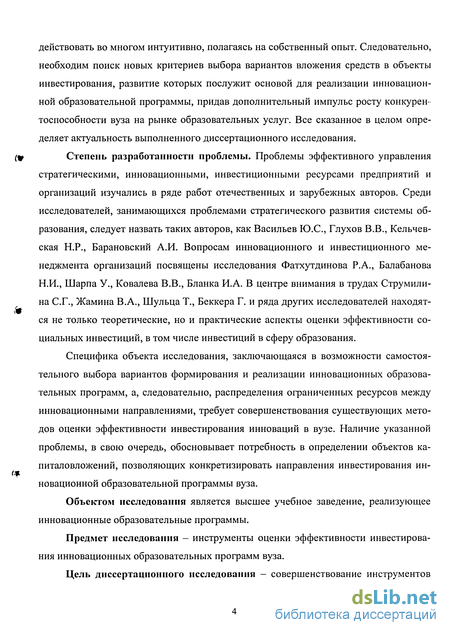 действовать во многом интуитивно, полагаясь на собственный опыт. Следовательно, необходим поиск новых критериев выбора вариантов вложения средств в объекты инвестирования, развитие которых послужит основой для реализации инновационной образовательной программы, придав дополнительный импульс росту конкурентоспособности вуза на рынке образовательных услуг. Все сказанное в целом определяет актуальность выполненного диссертационного исследования.

Степень разработанности проблемы. Проблемы эффективного управления стратегическими, инновационными, инвестиционными ресурсами предприятий и организаций изучались в ряде работ отечественных и зарубежных авторов. Среди исследователей, занимающихся проблемами стратегического развития системы образования, следует назвать таких авторов, как Васильев Ю.С., Глухов В.В., Кельчевская Н.Р., Барановский А.И. Вопросам инновационного и инвестиционного менеджмента организаций посвящены исследования Фатхутдинова Р.А., Балабанова Н.И., Шарпа У., Ковалева В.В., Бланка И.А. В центре внимания в трудах Струмилина С.Г., Жамина В.А., Шульца Т., Беккера Г. и ряда других исследователей находятся не только теоретические, но и практические аспекты оценки эффективности социальных инвестиций, в том числе инвестиций в сферу образования.

Специфика объекта исследования, заключающаяся в возможности самостоятельного выбора вариантов формирования и реализации инновационных образовательных программ, а, следовательно, распределения ограниченных ресурсов между инновационными направлениями, требует совершенствования существующих методов оценки эффективности инвестирования инноваций в вузе. Наличие указанной проблемы, в свою очередь, обосновывает потребность в определении объектов капиталовложений, позволяющих конкретизировать направления инвестирования инновационной образовательной программы вуза.

Объектом исследования является высшее учебное заведение, реализующее инновационные образовательные программы.

Предмет исследования – инструменты оценки эффективности инвестирования инновационных образовательных программ вуза.

Цель диссертационного исследования – совершенствование инструментов

4

dsLib.net
библиотека диссертаций